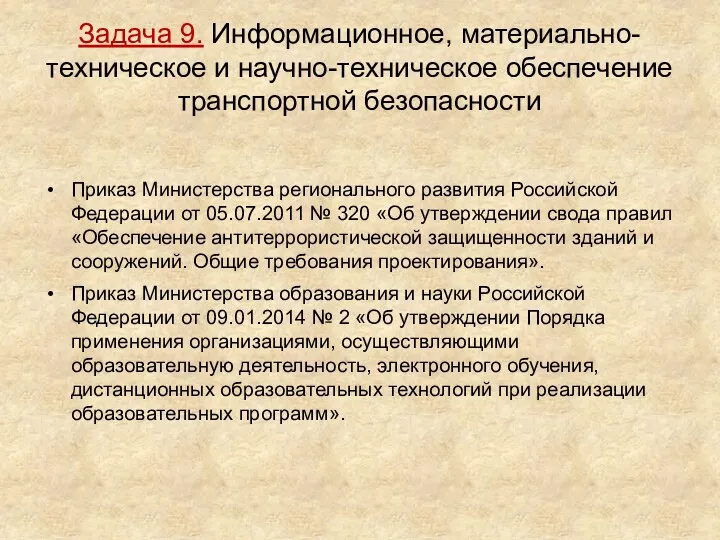 Задача 9. Информационное, материально-техническое и научно-техническое обеспечение транспортной безопасности

• Приказ Министерства регионального развития Российской Федерации от 05.07.2011 № 320 «Об утверждении свода правил «Обеспечение антитеррористической защищенности зданий и сооружений. Общие требования проектирования».
• Приказ Министерства образования и науки Российской Федерации от 09.01.2014 № 2 «Об утверждении Порядка применения организациями, осуществляющими образовательную деятельность, электронного обучения, дистанционных образовательных технологий при реализации образовательных программ».